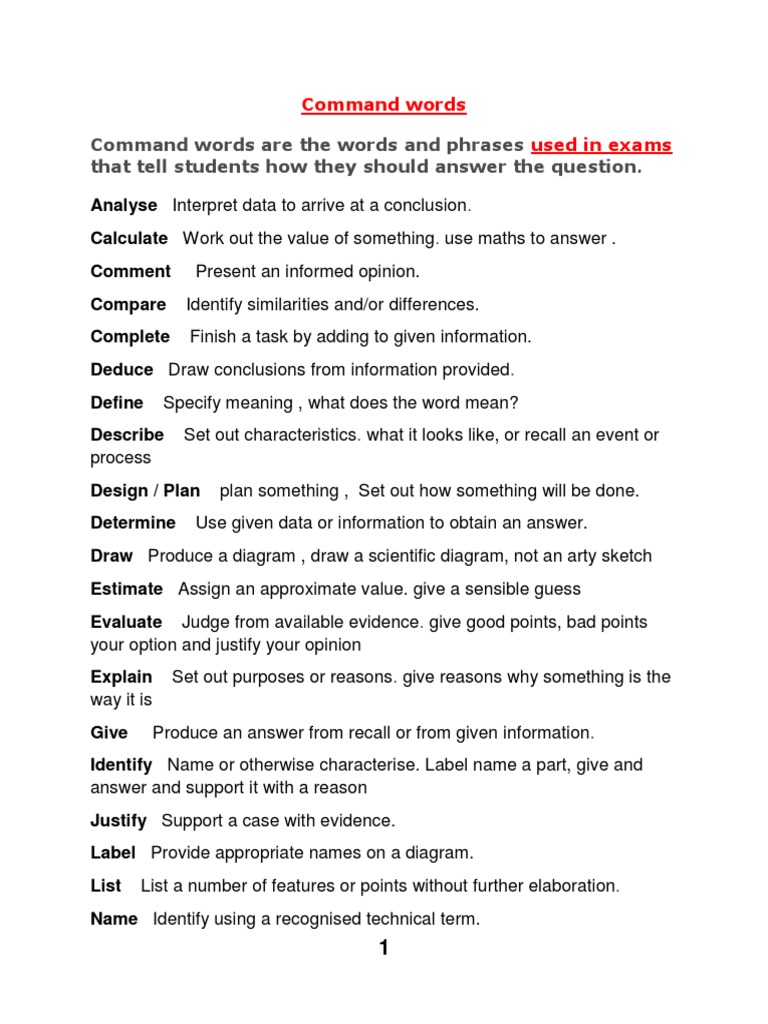 Command words

Command words are the words and phrases used in exams that tell students how they should answer the question.

Analyse Interpret data to arrive at a conclusion.

Calculate Work out the value of something. use maths to answer .

Comment Present an informed opinion.

Compare Identify similarities and/or differences.

Complete Finish a task by adding to given information.

Deduce Draw conclusions from information provided.

Define Specify meaning , what does the word mean?

Describe Set out characteristics. what it looks like, or recall an event or process

Design / Plan plan something , Set out how something will be done.

Determine Use given data or information to obtain an answer.

Draw Produce a diagram , draw a scientific diagram, not an arty sketch

Estimate Assign an approximate value. give a sensible guess

Evaluate Judge from available evidence. give good points, bad points your option and justify your opinion

Explain Set out purposes or reasons. give reasons why something is the way it is

Give Produce an answer from recall or from given information.

Identify Name or otherwise characterise. Label name a part, give and answer and support it with a reason

Justify Support a case with evidence.

Label Provide appropriate names on a diagram.

List List a number of features or points without further elaboration.

Name Identify using a recognised technical term.

1